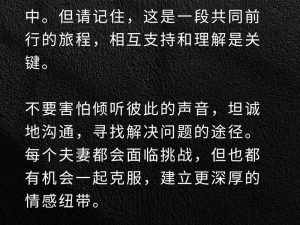 中。但请记住，这是一段共同前行的旅程，相互支持和理解是关键。

不要害怕倾听彼此的声音，坦诚地沟通，寻找解决问题的途径。每个夫妻都会面临挑战，但也都有机会一起克服，建立更深厚的情感纽带。